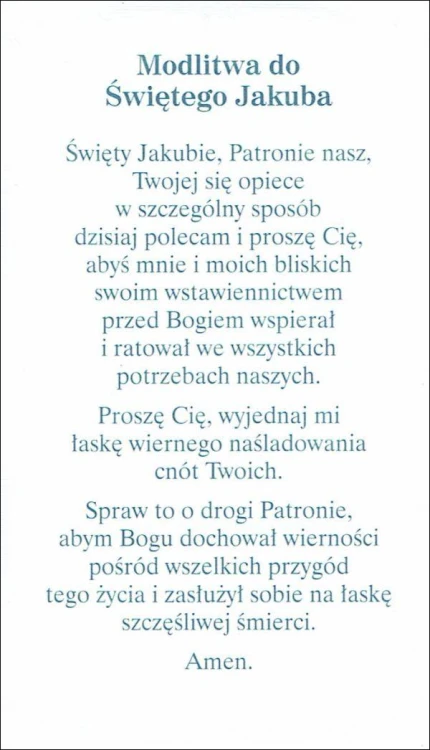 Modlitwa do Świętego Jakuba

Święty Jakubie, Patronie nasz, Twojej się opiece w szczególny sposób dzisiaj polecam i proszę Cię, abyś mnie i moich bliskich swoim wstawiennictwem przed Bogiem wspierał i ratował we wszystkich potrzebach naszych.

Proszę Cię, wyjednaj mi łaskę wiernego naśladowania cnót Twoich.

Spraw to o drogi Patronie, abym Bogu dochował wierności pośród wszelkich przygód tego życia i zasłużył sobie na łaskę szczęśliwej śmierci.

Amen.